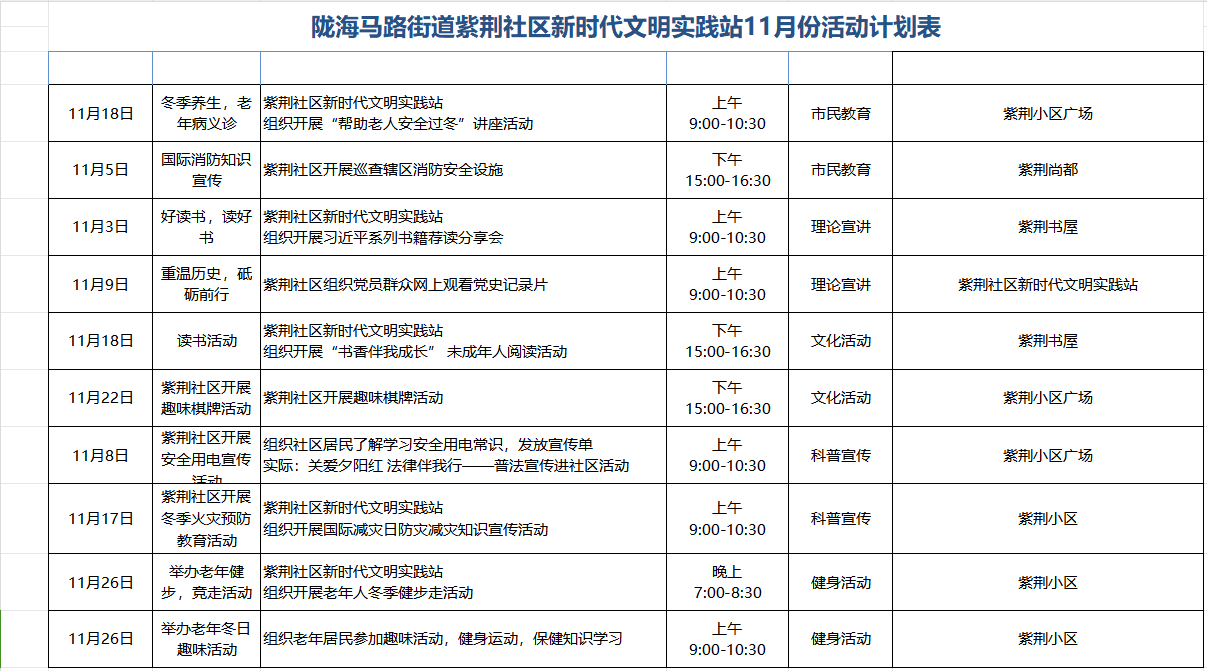 陇海马路街道紫荆社区新时代文明实践站11月份活动计划表

| | | | | | |
|---|---|---|---|---|---|
| 11月18日 | 冬季养生，老年病义诊 | 紫荆社区新时代文明实践站 组织开展“帮助老人安全过冬”讲座活动 | 上午 9:00-10:30 | 市民教育 | 紫荆小区广场 |
| 11月5日 | 国际消防知识宣传 | 紫荆社区开展巡查辖区消防安全设施 | 下午 15:00-16:30 | 市民教育 | 紫荆尚都 |
| 11月3日 | 好读书，读好书 | 紫荆社区新时代文明实践站 组织开展习近平系列书籍荐读分享会 | 上午 9:00-10:30 | 理论宣讲 | 紫荆书屋 |
| 11月9日 | 重温历史，砥砺前行 | 紫荆社区组织党员群众网上观看党史记录片 | 上午 9:00-10:30 | 理论宣讲 | 紫荆社区新时代文明实践站 |
| 11月18日 | 读书活动 | 紫荆社区新时代文明实践站 组织开展“书香伴我成长” 未成年人阅读活动 | 下午 15:00-16:30 | 文化活动 | 紫荆书屋 |
| 11月22日 | 紫荆社区开展趣味棋牌活动 | 紫荆社区开展趣味棋牌活动 | 下午 15:00-16:30 | 文化活动 | 紫荆小区广场 |
| 11月8日 | 紫荆社区开展安全用电宣传活动 | 组织社区居民了解学习安全用电常识，发放宣传单 实际：关爱夕阳红 法律伴我行——普法宣传进社区活动 | 上午 9:00-10:30 | 科普宣传 | 紫荆小区广场 |
| 11月17日 | 紫荆社区开展冬季火灾预防教育活动 | 紫荆社区新时代文明实践站 组织开展国际减灾日防灾减灾知识宣传活动 | 上午 9:00-10:30 | 科普宣传 | 紫荆小区 |
| 11月26日 | 举办老年健步，竞走活动 | 紫荆社区新时代文明实践站 组织开展老年人冬季健步走活动 | 晚上 7:00-8:30 | 健身活动 | 紫荆小区 |
| 11月26日 | 举办老年冬日趣味活动 | 组织老年居民参加趣味活动，健身运动，保健知识学习 | 上午 9:00-10:30 | 健身活动 | 紫荆小区 |